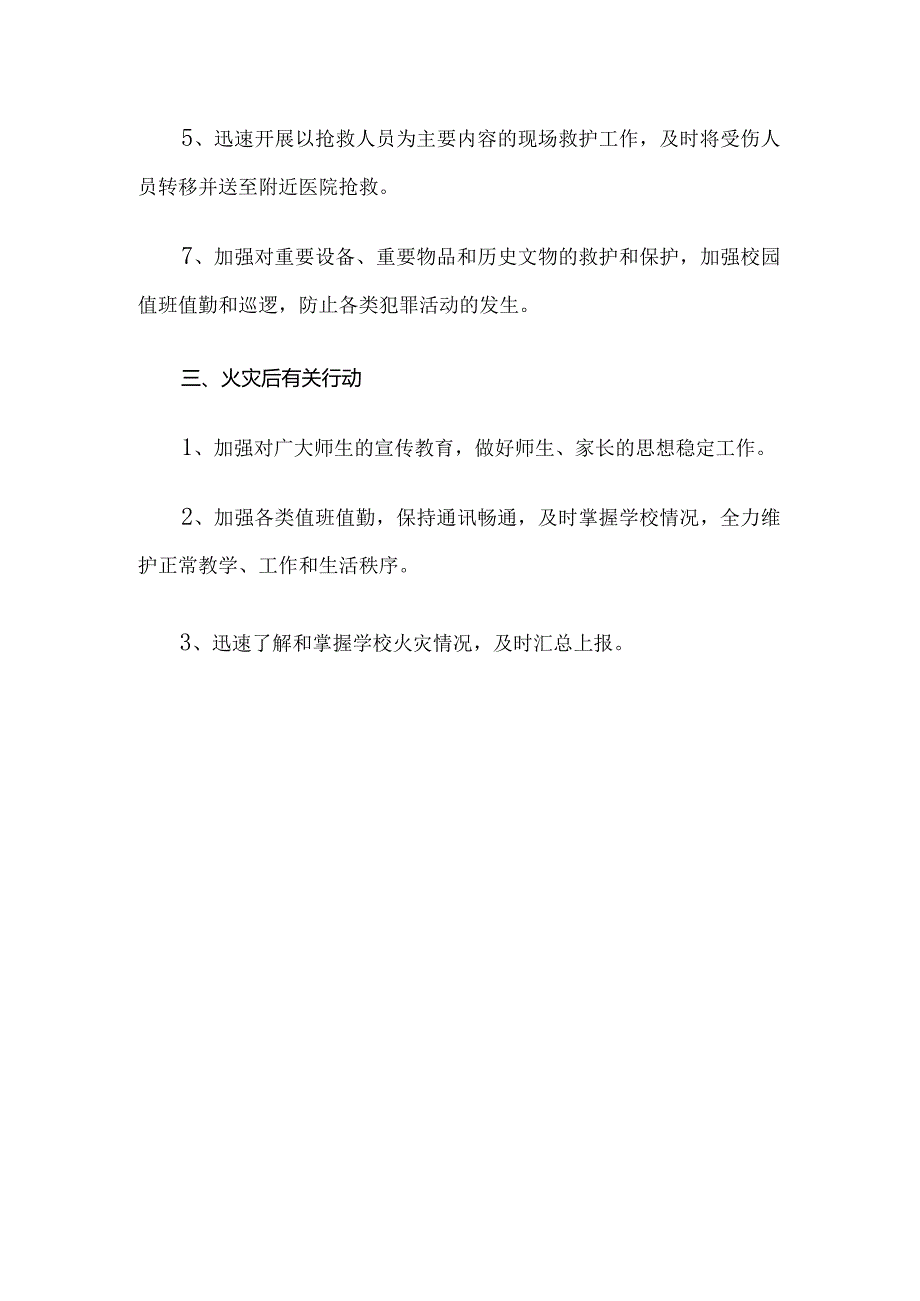 5、迅速开展以抢救人员为主要内容的现场救护工作，及时将受伤人员转移并送至附近医院抢救。

7、加强对重要设备、重要物品和历史文物的救护和保护，加强校园值班值勤和巡逻，防止各类犯罪活动的发生。

三、火灾后有关行动

1、加强对广大师生的宣传教育，做好师生、家长的思想稳定工作。

2、加强各类值班值勤，保持通讯畅通，及时掌握学校情况，全力维护正常教学、工作和生活秩序。

3、迅速了解和掌握学校火灾情况，及时汇总上报。